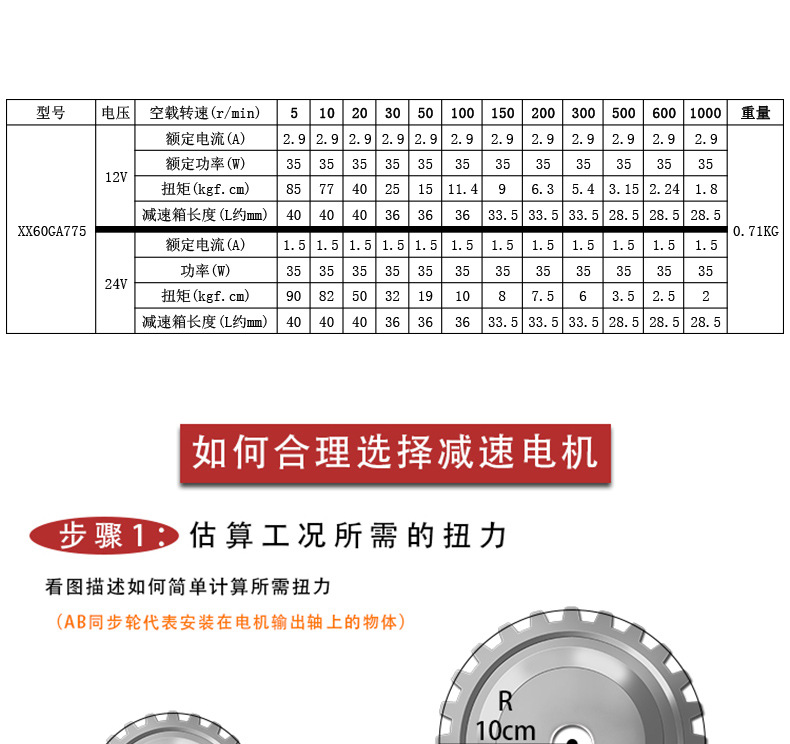 | 型号 | 电压 | 空载转速(r/min) | 5 | 10 | 20 | 30 | 50 | 100 | 150 | 200 | 300 | 500 | 600 | 1000 | 重量 |
|---|---|---|---|---|---|---|---|---|---|---|---|---|---|---|---|
| XX60GA775 | 12V | 额定电流(A) | 2.9 | 2.9 | 2.9 | 2.9 | 2.9 | 2.9 | 2.9 | 2.9 | 2.9 | 2.9 | 2.9 | 2.9 | 0.71KG |
| | | 额定功率(W) | 35 | 35 | 35 | 35 | 35 | 35 | 35 | 35 | 35 | 35 | 35 | 35 | |
| | | 扭矩(kgf.cm) | 85 | 77 | 40 | 25 | 15 | 11.4 | 9 | 6.3 | 5.4 | 3.15 | 2.24 | 1.8 | |
| | | 减速箱长度(L约mm) | 40 | 40 | 40 | 36 | 36 | 36 | 33.5 | 33.5 | 33.5 | 28.5 | 28.5 | 28.5 | |
| | 24V | 额定电流(A) | 1.5 | 1.5 | 1.5 | 1.5 | 1.5 | 1.5 | 1.5 | 1.5 | 1.5 | 1.5 | 1.5 | 1.5 | |
| | | 功率(W) | 35 | 35 | 35 | 35 | 35 | 35 | 35 | 35 | 35 | 35 | 35 | 35 | |
| | | 扭矩(kgf.cm) | 90 | 82 | 50 | 32 | 19 | 10 | 8 | 7.5 | 6 | 3.5 | 2.5 | 2 | |
| | | 减速箱长度(L约mm) | 40 | 40 | 40 | 36 | 36 | 36 | 33.5 | 33.5 | 33.5 | 28.5 | 28.5 | 28.5 | |

如何合理选择减速电机

步骤1: 估算工况所需的扭力

看图描述如何简单计算所需扭力

(AB同步轮代表安装在电机输出轴上的物体)

R
10cm